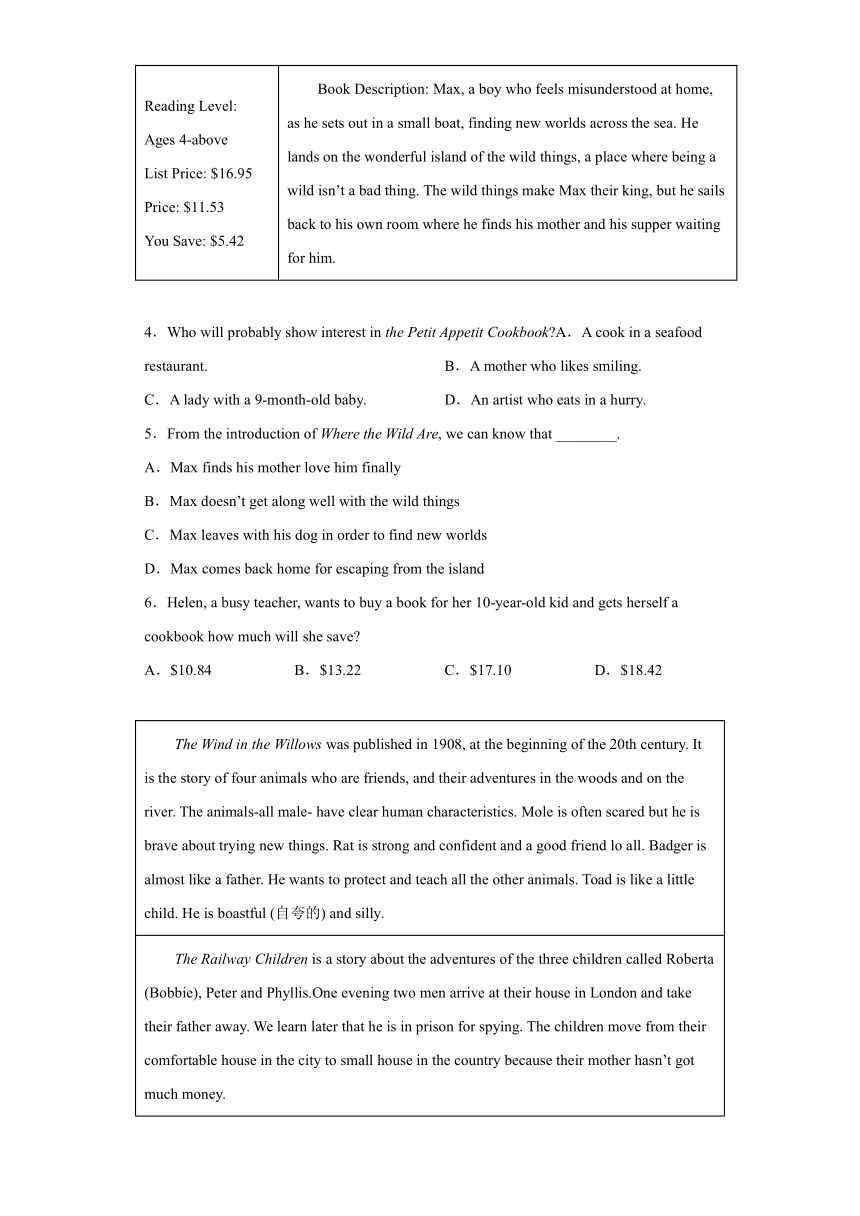 | Reading Level: Ages 4-above List Price: \$16.95 Price: \$11.53 You Save: \$5.42 | Book Description: Max, a boy who feels misunderstood at home, as he sets out in a small boat, finding new worlds across the sea. He lands on the wonderful island of the wild things, a place where being a wild isn't a bad thing. The wild things make Max their king, but he sails back to his own room where he finds his mother and his supper waiting for him. |
|---|---|

4．Who will probably show interest in the Petit Appetit Cookbook?A．A cook in a seafood restaurant.
B．A mother who likes smiling.
C．A lady with a 9-month-old baby.
D．An artist who eats in a hurry.

5．From the introduction of Where the Wild Are, we can know that ________.
A．Max finds his mother love him finally
B．Max doesn't get along well with the wild things
C．Max leaves with his dog in order to find new worlds
D．Max comes back home for escaping from the island

6．Helen, a busy teacher, wants to buy a book for her 10-year-old kid and gets herself a cookbook how much will she save?
A．\$10.84 B．\$13.22 C．\$17.10 D．\$18.42

| The Wind in the Willows was published in 1908, at the beginning of the 20th century. It is the story of four animals who are friends, and their adventures in the woods and on the river. The animals-all male- have clear human characteristics. Mole is often scared but he is brave about trying new things. Rat is strong and confident and a good friend lo all. Badger is almost like a father. He wants to protect and teach all the other animals. Toad is like a little child. He is boastful (自夸的) and silly. |
|---|
| The Railway Children is a story about the adventures of the three children called Roberta (Bobbie), Peter and Phyllis.One evening two men arrive at their house in London and take their father away. We learn later that he is in prison for spying. The children move from their comfortable house in the city to small house in the country because their mother hasn't got much money. |